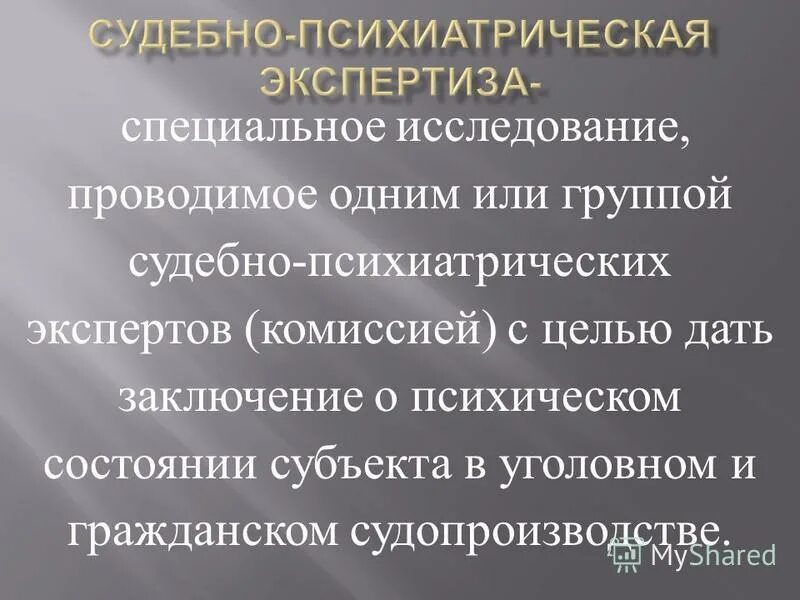 СУДЕБНО-ПСИХИАТРИЧЕСКАЯ ЭКСПЕРТИЗА-

специальное исследование, проводимое одним или группой судебно-психиатрических экспертов (комиссией) с целью дать заключение о психическом состоянии субъекта в уголовном и гражданском судопроизводстве.

MyShared